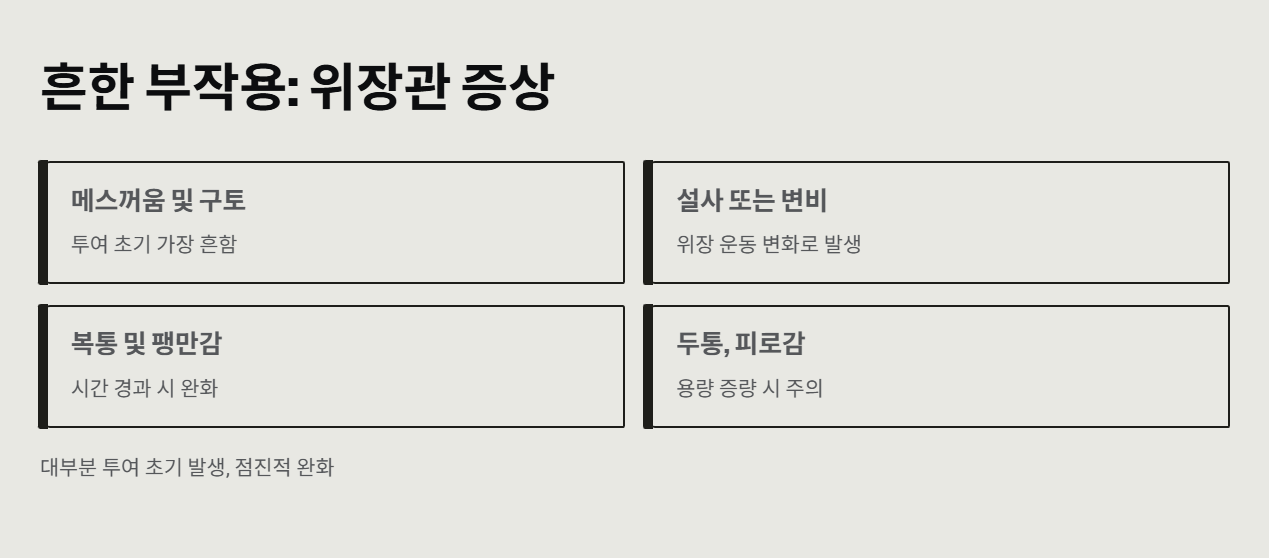 흔한 부작용: 위장관 증상

메스꺼움 및 구토

투여 초기 가장 흔함

설사 또는 변비

위장 운동 변화로 발생

복통 및 팽만감

시간 경과 시 완화

두통, 피로감

용량 증량 시 주의

대부분 투여 초기 발생, 점진적 완화